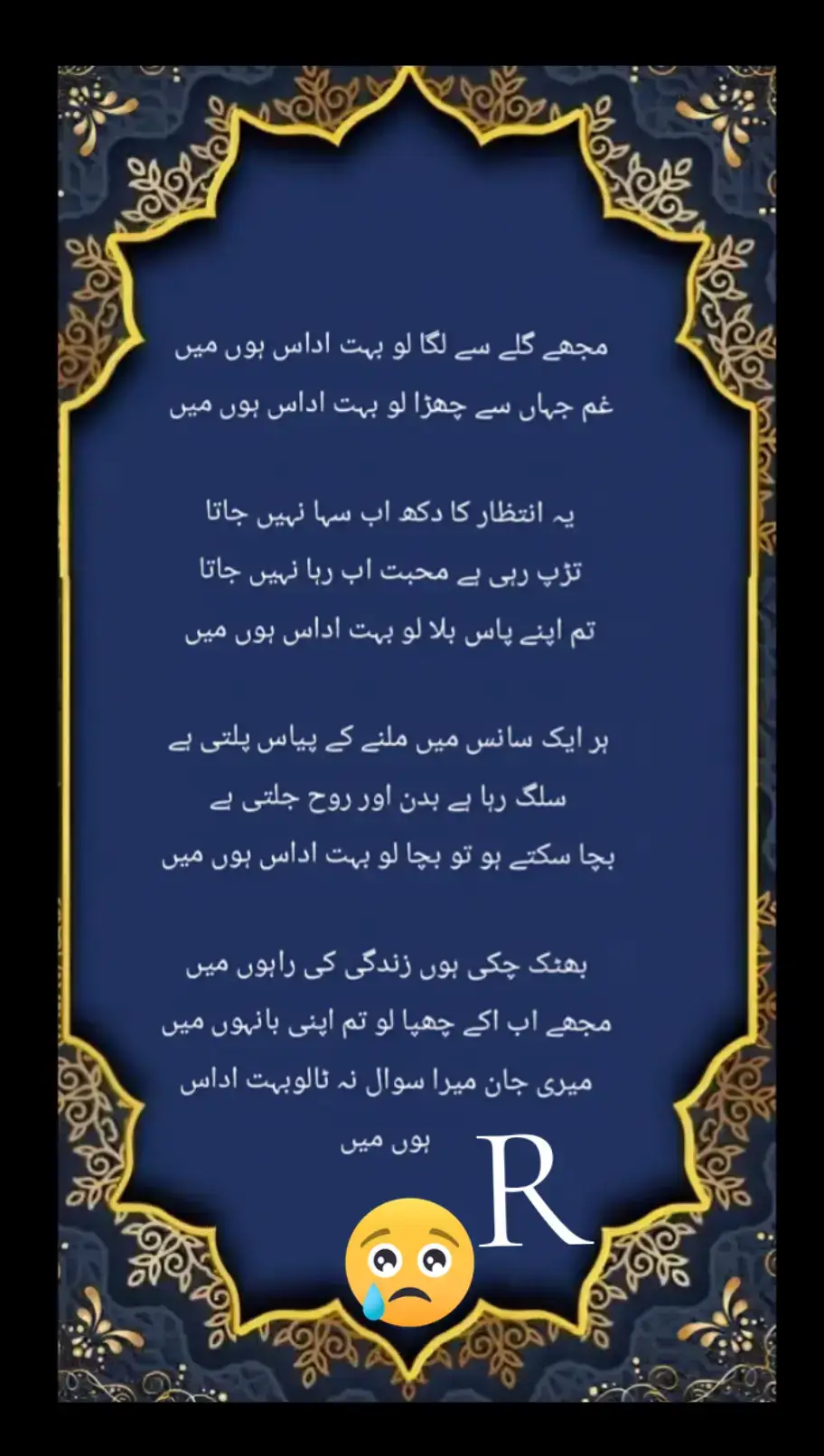 مجھے گلے سے لگا لو بہت اداس ہوں میں
غم جہاں سے چھڑا لو بہت اداس ہوں میں

یہ انتظار کا دکھ اب سہا نہیں جاتا
تڑپ رہی ہے محبت اب رہا نہیں جاتا
تم اپنے پاس بلا لو بہت اداس ہوں میں

ہر ایک سانس میں ملنے کے پیاس پلتی ہے
سلگ رہا ہے بدن اور روح جلتی ہے
بچا سکتے ہو تو بچا لو بہت اداس ہوں میں

بھٹک چکی ہوں زندگی کی راہوں میں
مجھے اب اکے چھپا لو تم اپنی بانہوں میں
میری جان میرا سوال نہ ٹالوبہت اداس ہوں میں

R